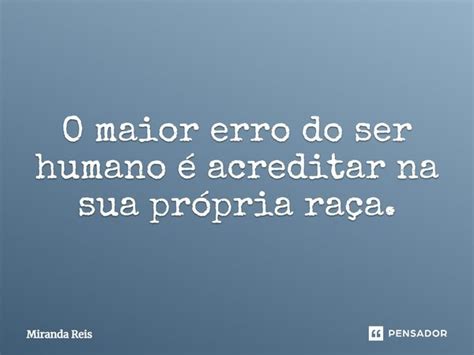 O maior erro do ser humano é acreditar na sua própria raça.

Miranda Reis

PENSADOR